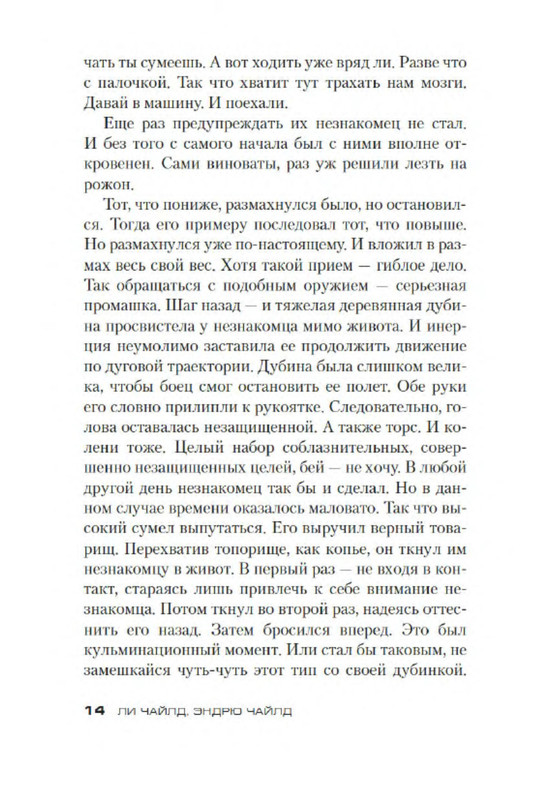 чать ты сумеешь. А вот ходить уже вряд ли. Разве что с палочкой. Так что хватит тут трахать нам мозги. Давай в машину. И поехали.

Еще раз предупреждать их незнакомец не стал. И без того с самого начала был с ними вполне откровенен. Сами виноваты, раз уж решили лезть на рожон.

Тот, что пониже, размахнулся было, но остановился. Тогда его примеру последовал тот, что повыше. Но размахнулся уже по-настоящему. И вложил в размах весь свой вес. Хотя такой прием — гиблое дело. Так обращаться с подобным оружием — серьезная промашка. Шаг назад — и тяжелая деревянная дубина просвистела у незнакомца мимо живота. И инерция неумолимо заставила ее продолжить движение по дуговой траектории. Дубина была слишком велика, чтобы боец смог остановить ее полет. Обе руки его словно прилипли к рукоятке. Следовательно, голова оставалась незащищенной. А также торс. И колени тоже. Целый набор соблазнительных, совершенно незащищенных целей, бей — не хочу. В любой другой день незнакомец так бы и сделал. Но в данном случае времени оказалось маловато. Так что высокий сумел выпутаться. Его выручил верный товарищ. Перехватив топорище, как копье, он ткнул им незнакомцу в живот. В первый раз — не входя в контакт, стараясь лишь привлечь к себе внимание незнакомца. Потом ткнул во второй раз, надеясь оттеснить его назад. Затем бросился вперед. Это был кульминационный момент. Или стал бы таковым, не замешкайся чуть-чуть этот тип со своей дубинкой.

14 ЛИ ЧАЙЛД, ЭНДРЮ ЧАЙЛД